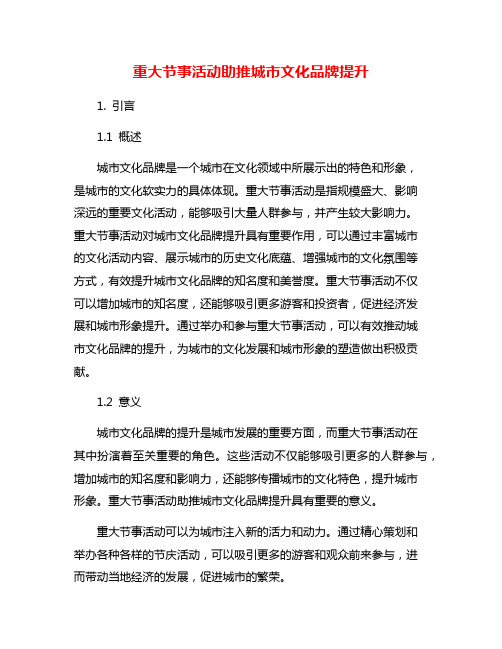 重大节事活动助推城市文化品牌提升

1. 引言

1.1 概述

城市文化品牌是一个城市在文化领域中所展示出的特色和形象，是城市的文化软实力的具体体现。重大节事活动是指规模盛大、影响深远的重要文化活动，能够吸引大量人群参与，并产生较大影响力。重大节事活动对城市文化品牌提升具有重要作用，可以通过丰富城市的文化活动内容、展示城市的历史文化底蕴、增强城市的文化氛围等方式，有效提升城市文化品牌的知名度和美誉度。重大节事活动不仅可以增加城市的知名度，还能够吸引更多游客和投资者，促进经济发展和城市形象提升。通过举办和参与重大节事活动，可以有效推动城市文化品牌的提升，为城市的文化发展和城市形象的塑造做出积极贡献。

1.2 意义

城市文化品牌的提升是城市发展的重要方面，而重大节事活动在其中扮演着至关重要的角色。这些活动不仅能够吸引更多的人群参与，增加城市的知名度和影响力，还能够传播城市的文化特色，提升城市形象。重大节事活动助推城市文化品牌提升具有重要的意义。

重大节事活动可以为城市注入新的活力和动力。通过精心策划和举办各种各样的节庆活动，可以吸引更多的游客和观众前来参与，进而带动当地经济的发展，促进城市的繁荣。